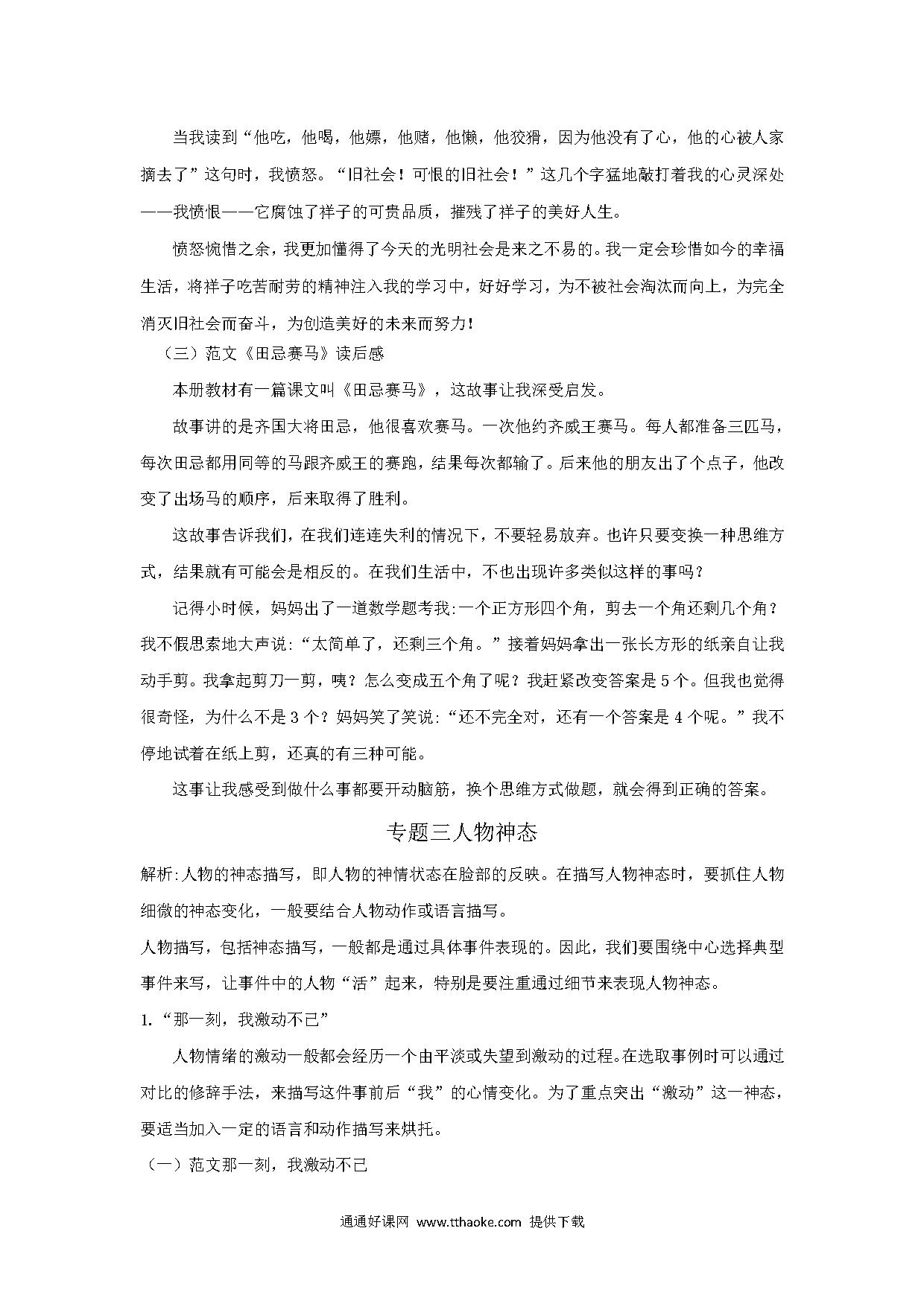 当我读到“他吃，他喝，他嫖，他赌，他懒，他狡猾，因为他没有了心，他的心被人家摘去了”这句时，我愤怒。“旧社会！可恨的旧社会！”这几个字猛地敲打着我的心灵深处——我愤恨——它腐蚀了祥子的可贵品质，摧残了祥子的美好人生。

愤怒惋惜之余，我更加懂得了今天的光明社会是来之不易的。我一定会珍惜如今的幸福生活，将祥子吃苦耐劳的精神注入我的学习中，好好学习，为不被社会淘汰而向上，为完全消灭旧社会而奋斗，为创造美好的未来而努力！

（三）范文《田忌赛马》读后感

本册教材有一篇课文叫《田忌赛马》，这故事让我深受启发。

故事讲的是齐国大将田忌，他很喜欢赛马。一次他约齐威王赛马。每人都准备三匹马，每次田忌都用同等的马跟齐威王的赛跑，结果每次都输了。后来他的朋友出了个点子，他改变了出场马的顺序，后来取得了胜利。

这故事告诉我们，在我们连连失利的情况下，不要轻易放弃。也许只要变换一种思维方式，结果就有可能会是相反的。在我们生活中，不也出现许多类似这样的事吗？

记得小时候，妈妈出了一道数学题考我:一个正方形四个角，剪去一个角还剩几个角？我不假思索地大声说:“太简单了，还剩三个角。”接着妈妈拿出一张长方形的纸亲自让我动手剪。我拿起剪刀一剪，咦？怎么变成五个角了呢？我赶紧改变答案是5个。但我也觉得很奇怪，为什么不是3个？妈妈笑了笑说:“还不完全对，还有一个答案是4个呢。”我不停地试着在纸上剪，还真的有三种可能。

这事让我感受到做什么事都要开动脑筋，换个思维方式做题，就会得到正确的答案。

专题三人物神态

解析:人物的神态描写，即人物的神情状态在脸部的反映。在描写人物神态时，要抓住人物细微的神态变化，一般要结合人物动作或语言描写。

人物描写，包括神态描写，一般都是通过具体事件表现的。因此，我们要围绕中心选择典型事件来写，让事件中的人物“活”起来，特别是要注重通过细节来表现人物神态。

1.“那一刻，我激动不已”

人物情绪的激动一般都会经历一个由平淡或失望到激动的过程。在选取事例时可以通过对比的修辞手法，来描写这件事前后“我”的心情变化。为了重点突出“激动”这一神态，要适当加入一定的语言和动作描写来烘托。

（一）范文那一刻，我激动不已

通通好课网 www.tthaoke.com 提供下载